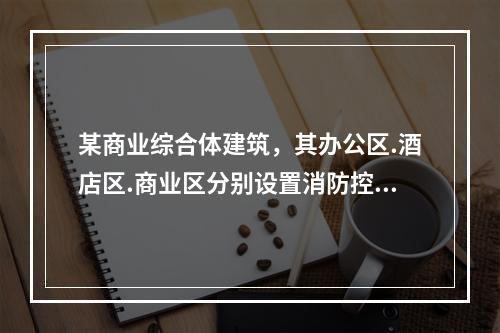 某商业综合体建筑，其办公区.酒店区.商业区分别设置消防控...